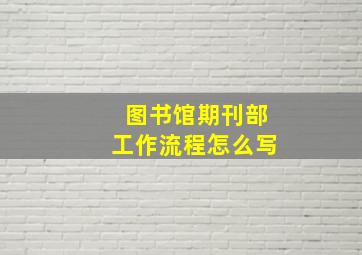 图书馆期刊部
工作流程怎么写